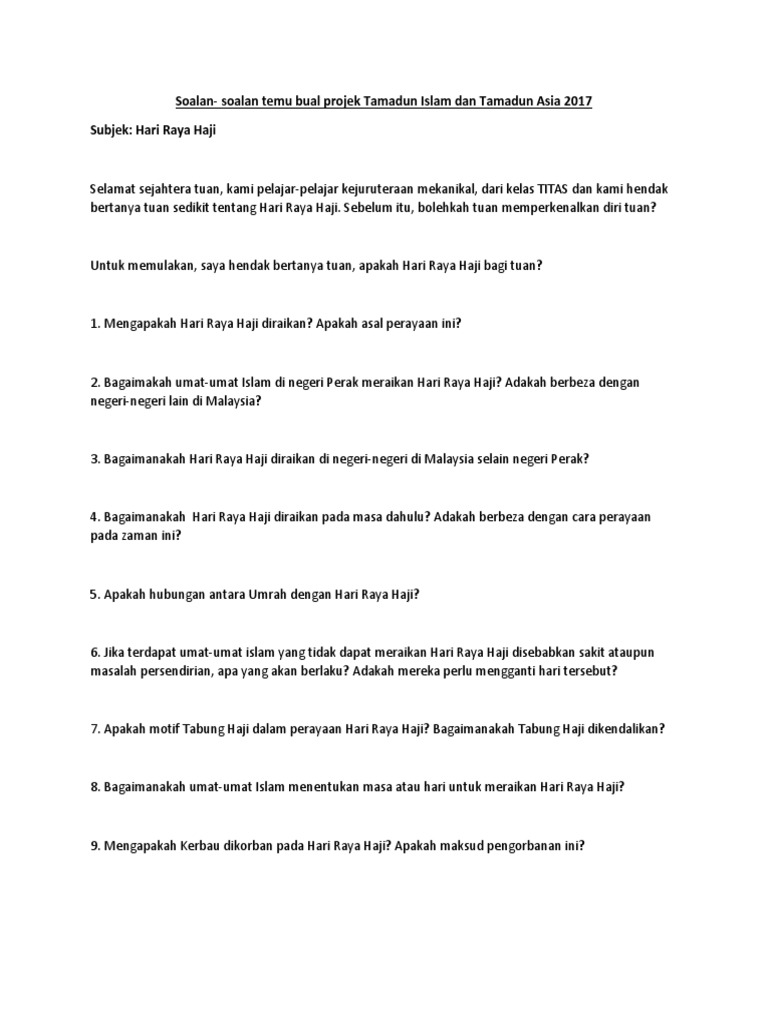 Soalan- soalan temu bual projek Tamadun Islam dan Tamadun Asia 2017

Subjek: Hari Raya Haji

Selamat sejahtera tuan, kami pelajar-pelajar kejuruteraan mekanikal, dari kelas TITAS dan kami hendak bertanya tuan sedikit tentang Hari Raya Haji. Sebelum itu, bolehkah tuan memperkenalkan diri tuan?

Untuk memulakan, saya hendak bertanya tuan, apakah Hari Raya Haji bagi tuan?

1. Mengapakah Hari Raya Haji diraikan? Apakah asal perayaan ini?

2. Bagaimakah umat-umat Islam di negeri Perak meraikan Hari Raya Haji? Adakah berbeza dengan negeri-negeri lain di Malaysia?

3. Bagaimanakah Hari Raya Haji diraikan di negeri-negeri di Malaysia selain negeri Perak?

4. Bagaimanakah Hari Raya Haji diraikan pada masa dahulu? Adakah berbeza dengan cara perayaan pada zaman ini?

5. Apakah hubungan antara Umrah dengan Hari Raya Haji?

6. Jika terdapat umat-umat islam yang tidak dapat meraikan Hari Raya Haji disebabkan sakit ataupun masalah persendirian, apa yang akan berlaku? Adakah mereka perlu mengganti hari tersebut?

7. Apakah motif Tabung Haji dalam perayaan Hari Raya Haji? Bagaimanakah Tabung Haji dikendalikan?

8. Bagaimanakah umat-umat Islam menentukan masa atau hari untuk meraikan Hari Raya Haji?

9. Mengapakah Kerbau dikorban pada Hari Raya Haji? Apakah maksud pengorbanan ini?